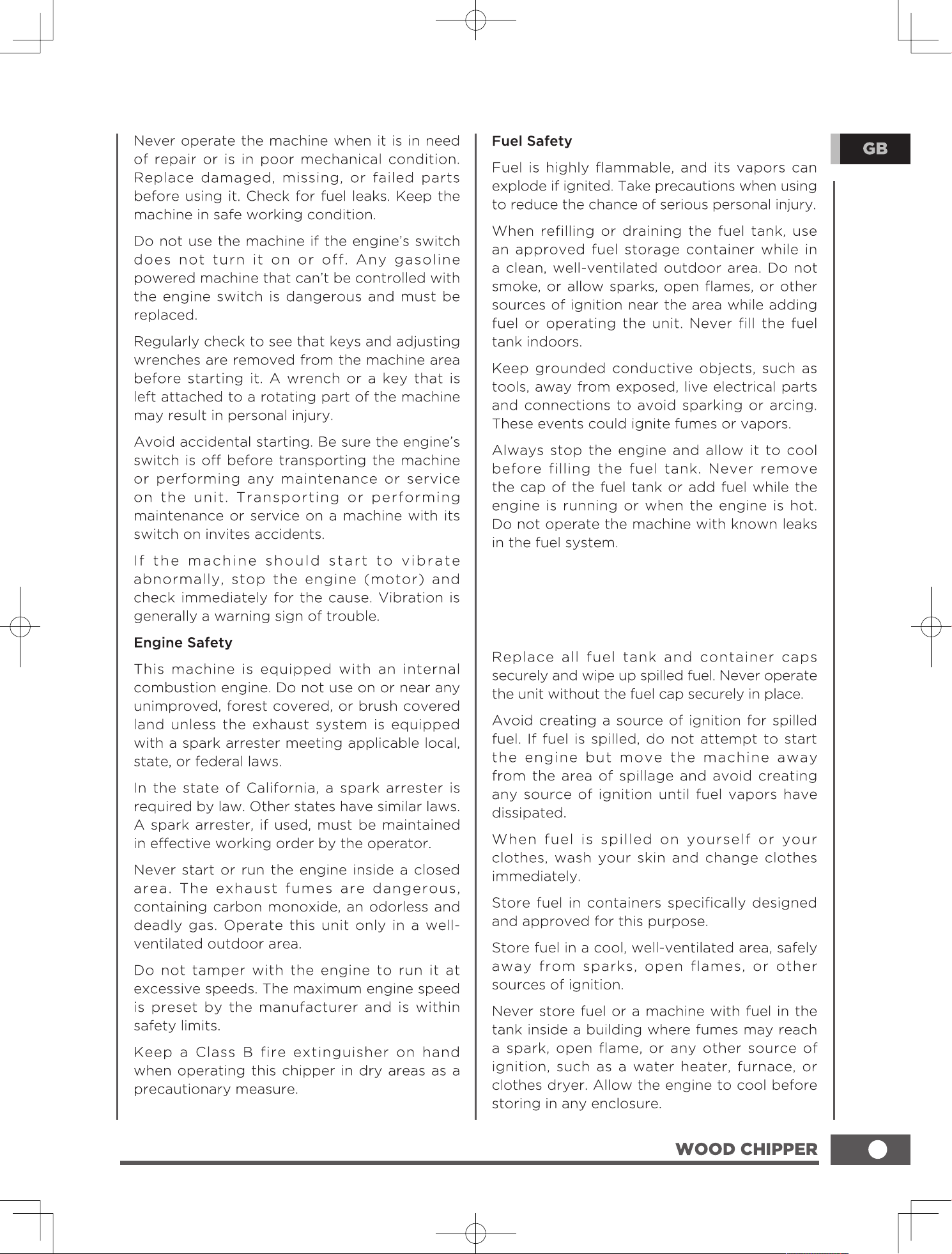 GB

Never operate the machine when it is in need of repair or is in poor mechanical condition. Replace damaged, missing, or failed parts before using it. Check for fuel leaks. Keep the machine in safe working condition.

Do not use the machine if the engine's switch does not turn it on or off. Any gasoline powered machine that can't be controlled with the engine switch is dangerous and must be replaced.

Regularly check to see that keys and adjusting wrenches are removed from the machine area before starting it. A wrench or a key that is left attached to a rotating part of the machine may result in personal injury.

Avoid accidental starting. Be sure the engine's switch is off before transporting the machine or performing any maintenance or service on the unit. Transporting or performing maintenance or service on a machine with its switch on invites accidents.

If the machine should start to vibrate abnormally, stop the engine (motor) and check immediately for the cause. Vibration is generally a warning sign of trouble.

Engine Safety

This machine is equipped with an internal combustion engine. Do not use on or near any unimproved, forest covered, or brush covered land unless the exhaust system is equipped with a spark arrester meeting applicable local, state, or federal laws.

In the state of California, a spark arrester is required by law. Other states have similar laws. A spark arrester, if used, must be maintained in effective working order by the operator.

Never start or run the engine inside a closed area. The exhaust fumes are dangerous, containing carbon monoxide, an odorless and deadly gas. Operate this unit only in a well-ventilated outdoor area.

Do not tamper with the engine to run it at excessive speeds. The maximum engine speed is preset by the manufacturer and is within safety limits.

Keep a Class B fire extinguisher on hand when operating this chipper in dry areas as a precautionary measure.

Fuel Safety

Fuel is highly flammable, and its vapors can explode if ignited. Take precautions when using to reduce the chance of serious personal injury.

When refilling or draining the fuel tank, use an approved fuel storage container while in a clean, well-ventilated outdoor area. Do not smoke, or allow sparks, open flames, or other sources of ignition near the area while adding fuel or operating the unit. Never fill the fuel tank indoors.

Keep grounded conductive objects, such as tools, away from exposed, live electrical parts and connections to avoid sparking or arcing. These events could ignite fumes or vapors.

Always stop the engine and allow it to cool before filling the fuel tank. Never remove the cap of the fuel tank or add fuel while the engine is running or when the engine is hot. Do not operate the machine with known leaks in the fuel system.

Replace all fuel tank and container caps securely and wipe up spilled fuel. Never operate the unit without the fuel cap securely in place.

Avoid creating a source of ignition for spilled fuel. If fuel is spilled, do not attempt to start the engine but move the machine away from the area of spillage and avoid creating any source of ignition until fuel vapors have dissipated.

When fuel is spilled on yourself or your clothes, wash your skin and change clothes immediately.

Store fuel in containers specifically designed and approved for this purpose.

Store fuel in a cool, well-ventilated area, safely away from sparks, open flames, or other sources of ignition.

Never store fuel or a machine with fuel in the tank inside a building where fumes may reach a spark, open flame, or any other source of ignition, such as a water heater, furnace, or clothes dryer. Allow the engine to cool before storing in any enclosure.

WOOD CHIPPER